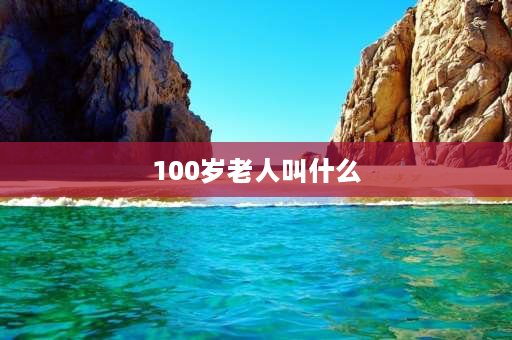 100岁老人叫什么